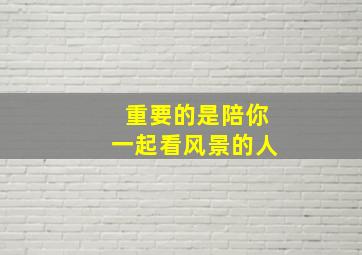 重要的是陪你
一起看风景的人